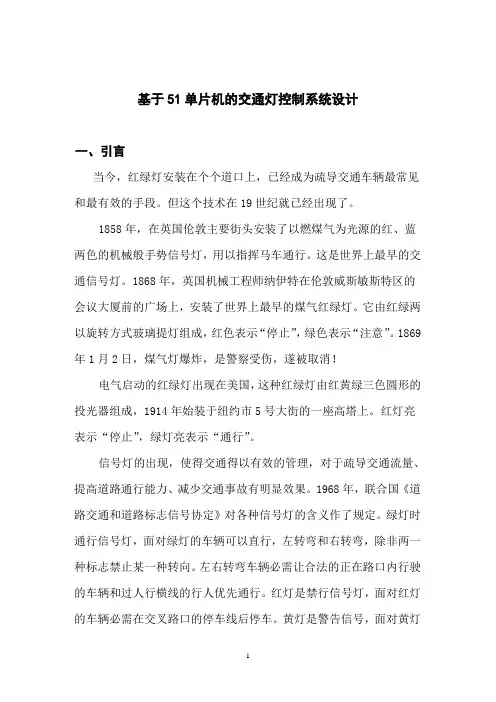 基于51单片机的交通灯控制系统设计

一、引言

当今，红绿灯安装在个个道口上，已经成为疏导交通车辆最常见和最有效的手段。但这个技术在19世纪就已经出现了。

1858年，在英国伦敦主要街头安装了以燃煤气为光源的红、蓝两色的机械般手势信号灯，用以指挥马车通行。这是世界上最早的交通信号灯。1868年，英国机械工程师纳伊特在伦敦威斯敏斯特区的会议大厦前的广场上，安装了世界上最早的煤气红绿灯。它由红绿两以旋转方式玻璃提灯组成，红色表示“停止”，绿色表示“注意”。1869年1月2日，煤气灯爆炸，是警察受伤，遂被取消！

电气启动的红绿灯出现在美国，这种红绿灯由红黄绿三色圆形的投光器组成，1914年始装于纽约市5号大街的一座高塔上。红灯亮表示“停止”，绿灯亮表示“通行”。

信号灯的出现，使得交通得以有效的管理，对于疏导交通流量、提高道路通行能力、减少交通事故有明显效果。1968年，联合国《道路交通和道路标志信号协定》对各种信号灯的含义作了规定。绿灯时通行信号灯，面对绿灯的车辆可以直行，左转弯和右转弯，除非两一种标志禁止某一种转向。左右转弯车辆必需让合法的正在路口内行驶的车辆和过人行横线的行人优先通行。红灯是禁行信号灯，面对红灯的车辆必需在交叉路口的停车线后停车。黄灯是警告信号，面对黄灯

1